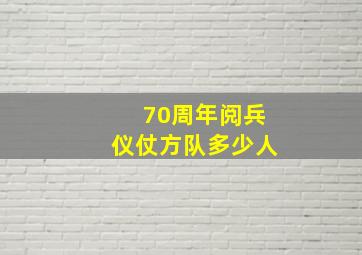 70周年阅兵
仪仗方队多少人